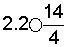 $2.2 \bigcirc \frac{14}{4}$